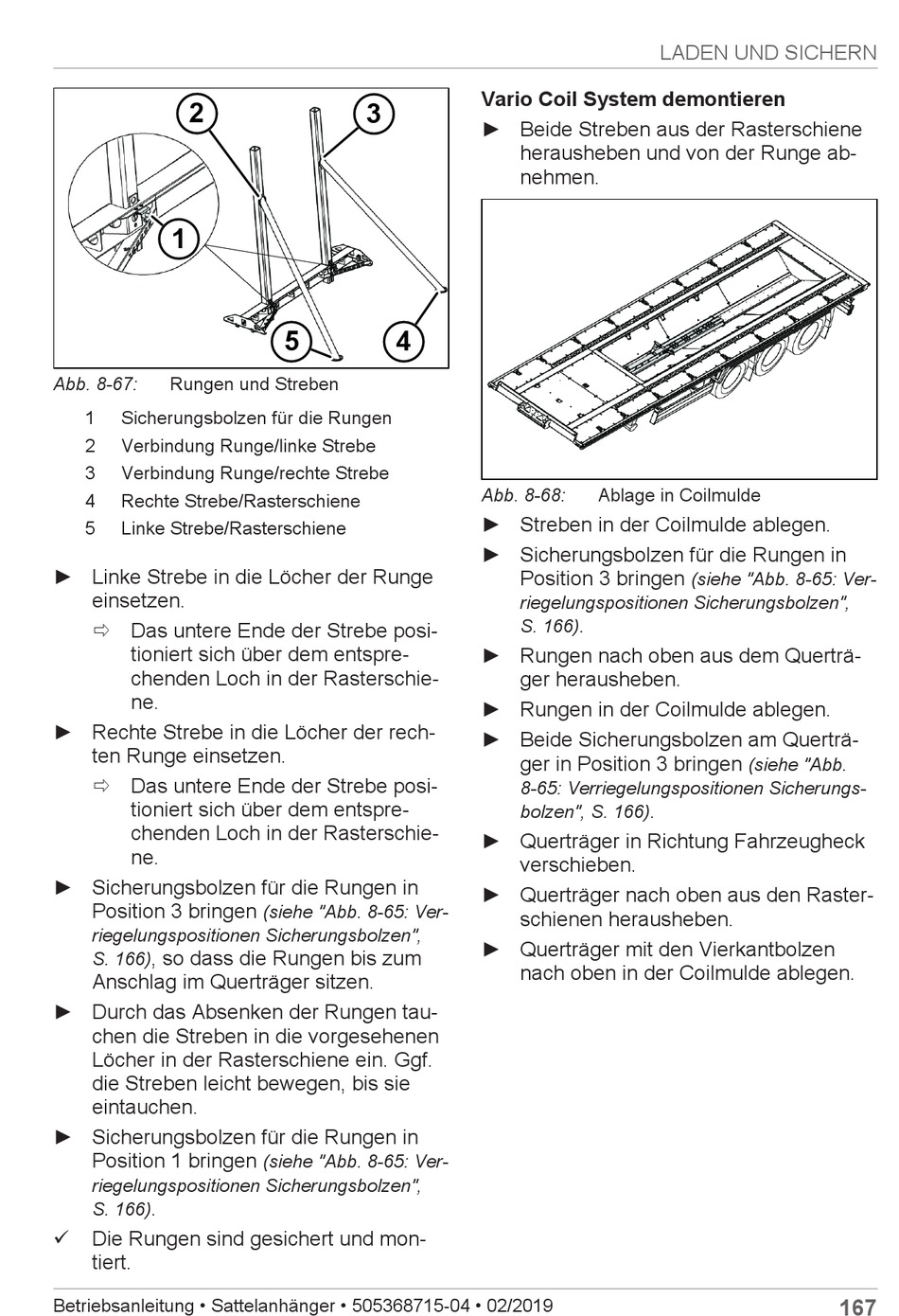 LADEN UND SICHERN

2
3
1
5
4

Abb. 8-67: Rungen und Streben

1 Sicherungsbolzen für die Rungen
2 Verbindung Runge/linke Strebe
3 Verbindung Runge/rechte Strebe
4 Rechte Strebe/Rasterschiene
5 Linke Strebe/Rasterschiene

► Linke Strebe in die Löcher der Runge einsetzen.

⇨ Das untere Ende der Strebe positioniert sich über dem entsprechenden Loch in der Rasterschiene.

► Rechte Strebe in die Löcher der rechten Runge einsetzen.

⇨ Das untere Ende der Strebe positioniert sich über dem entsprechenden Loch in der Rasterschiene.

► Sicherungsbolzen für die Rungen in Position 3 bringen (siehe "Abb. 8-65: Verriegelungspositionen Sicherungsbolzen", S. 166), so dass die Rungen bis zum Anschlag im Querträger sitzen.

► Durch das Absenken der Rungen tauchen die Streben in die vorgesehenen Löcher in der Rasterschiene ein. Ggf. die Streben leicht bewegen, bis sie eintauchen.

► Sicherungsbolzen für die Rungen in Position 1 bringen (siehe "Abb. 8-65: Verriegelungspositionen Sicherungsbolzen", S. 166).

✓ Die Rungen sind gesichert und montiert.

Vario Coil System demontieren

► Beide Streben aus der Rasterschiene herausheben und von der Runge abnehmen.

Abb. 8-68: Ablage in Coilmulde

► Streben in der Coilmulde ablegen.

► Sicherungsbolzen für die Rungen in Position 3 bringen (siehe "Abb. 8-65: Verriegelungspositionen Sicherungsbolzen", S. 166).

► Rungen nach oben aus dem Querträger herausheben.

► Rungen in der Coilmulde ablegen.

► Beide Sicherungsbolzen am Querträger in Position 3 bringen (siehe "Abb. 8-65: Verriegelungspositionen Sicherungsbolzen", S. 166).

► Querträger in Richtung Fahrzeugheck verschieben.

► Querträger nach oben aus den Rasterschienen herausheben.

► Querträger mit den Vierkantbolzen nach oben in der Coilmulde ablegen.

Betriebsanleitung • Sattelanhänger • 505368715-04 • 02/2019 167